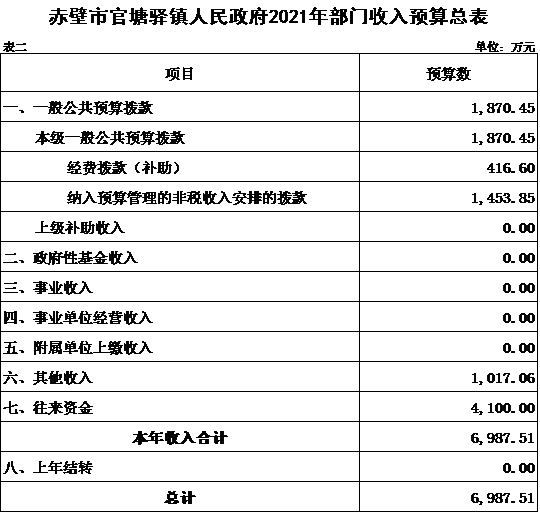 赤壁市官塘驿镇人民政府2021年部门收入预算总表

表二

单位：万元

| 项目 | 预算数 |
|---|---|
| 一、一般公共预算拨款 | 1,870.45 |
| 本级一般公共预算拨款 | 1,870.45 |
| 经费拨款（补助） | 416.60 |
| 纳入预算管理的非税收入安排的拨款 | 1,453.85 |
| 上级补助收入 | 0.00 |
| 二、政府性基金收入 | 0.00 |
| 三、事业收入 | 0.00 |
| 四、事业单位经营收入 | 0.00 |
| 五、附属单位上缴收入 | 0.00 |
| 六、其他收入 | 1,017.06 |
| 七、往来资金 | 4,100.00 |
| 本年收入合计 | 6,987.51 |
| 八、上年结转 | 0.00 |
| 总计 | 6,987.51 |